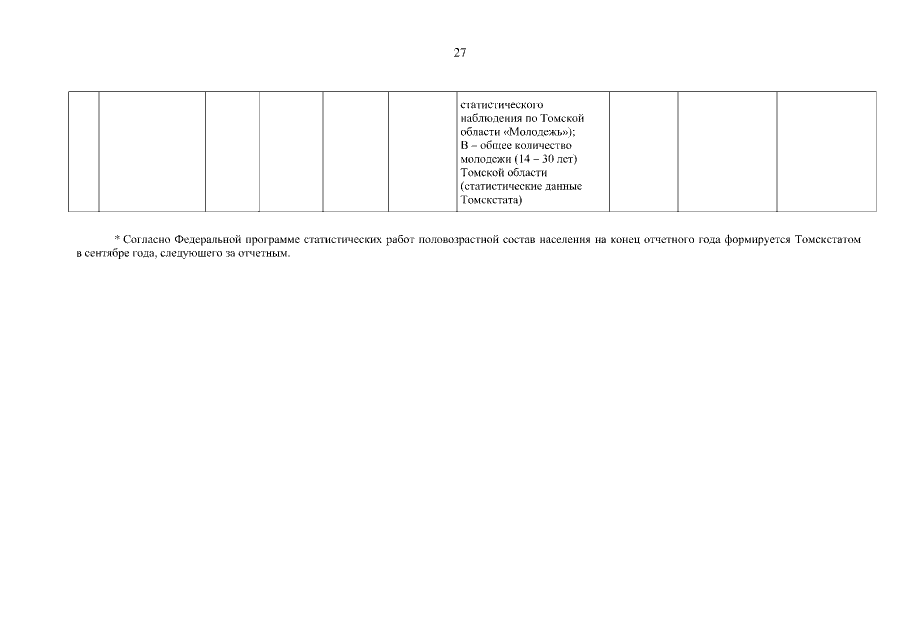 27

| | | | | | | | | | |
|---|---|---|---|---|---|---|---|---|---|
| | | | | | | статистического наблюдения по Томской области «Молодежь»); В – общее количество молодежи (14 – 30 лет) Томской области (статистические данные Томскстата) | | | |

* Согласно Федеральной программе статистических работ половозрастной состав населения на конец отчетного года формируется Томскстатом в сентябре года, следующего за отчетным.